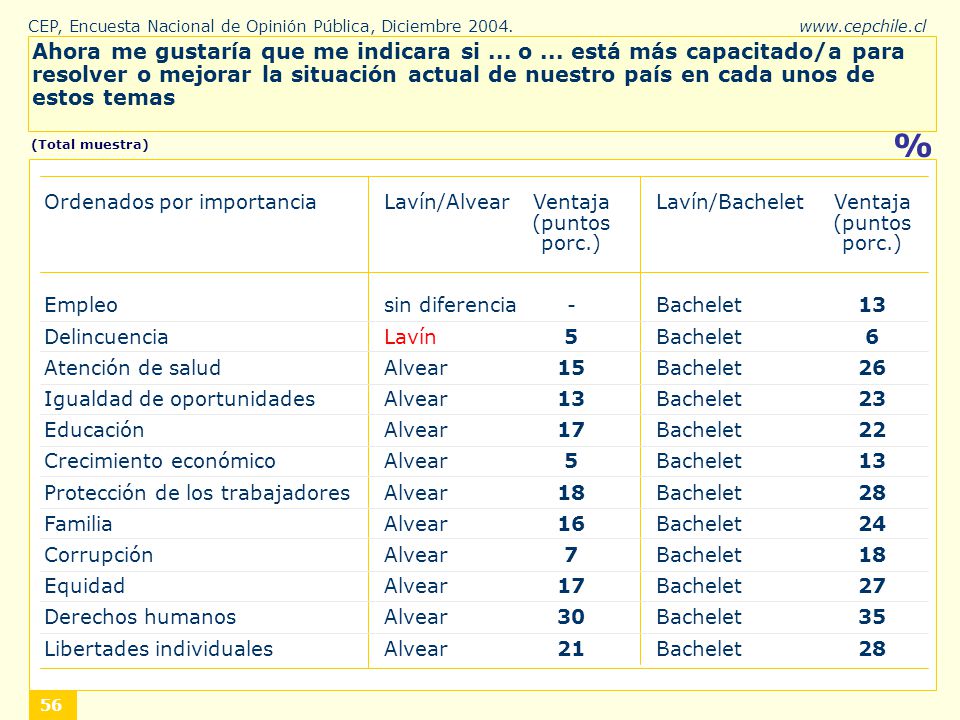 CEP, Encuesta Nacional de Opinión Pública, Diciembre 2004. www.cepchile.cl

Ahora me gustaría que me indicara si ... o ... está más capacitado/a para resolver o mejorar la situación actual de nuestro país en cada unos de estos temas

(Total muestra)

%

| Ordenados por importancia | Lavín/Alvear | Ventaja (puntos porc.) | Lavín/Bachelet | Ventaja (puntos porc.) |
|---|---|---|---|---|
| Empleo | sin diferencia | - | Bachelet | 13 |
| Delincuencia | Lavín | 5 | Bachelet | 6 |
| Atención de salud | Alvear | 15 | Bachelet | 26 |
| Igualdad de oportunidades | Alvear | 13 | Bachelet | 23 |
| Educación | Alvear | 17 | Bachelet | 22 |
| Crecimiento económico | Alvear | 5 | Bachelet | 13 |
| Protección de los trabajadores | Alvear | 18 | Bachelet | 28 |
| Familia | Alvear | 16 | Bachelet | 24 |
| Corrupción | Alvear | 7 | Bachelet | 18 |
| Equidad | Alvear | 17 | Bachelet | 27 |
| Derechos humanos | Alvear | 30 | Bachelet | 35 |
| Libertades individuales | Alvear | 21 | Bachelet | 28 |

56